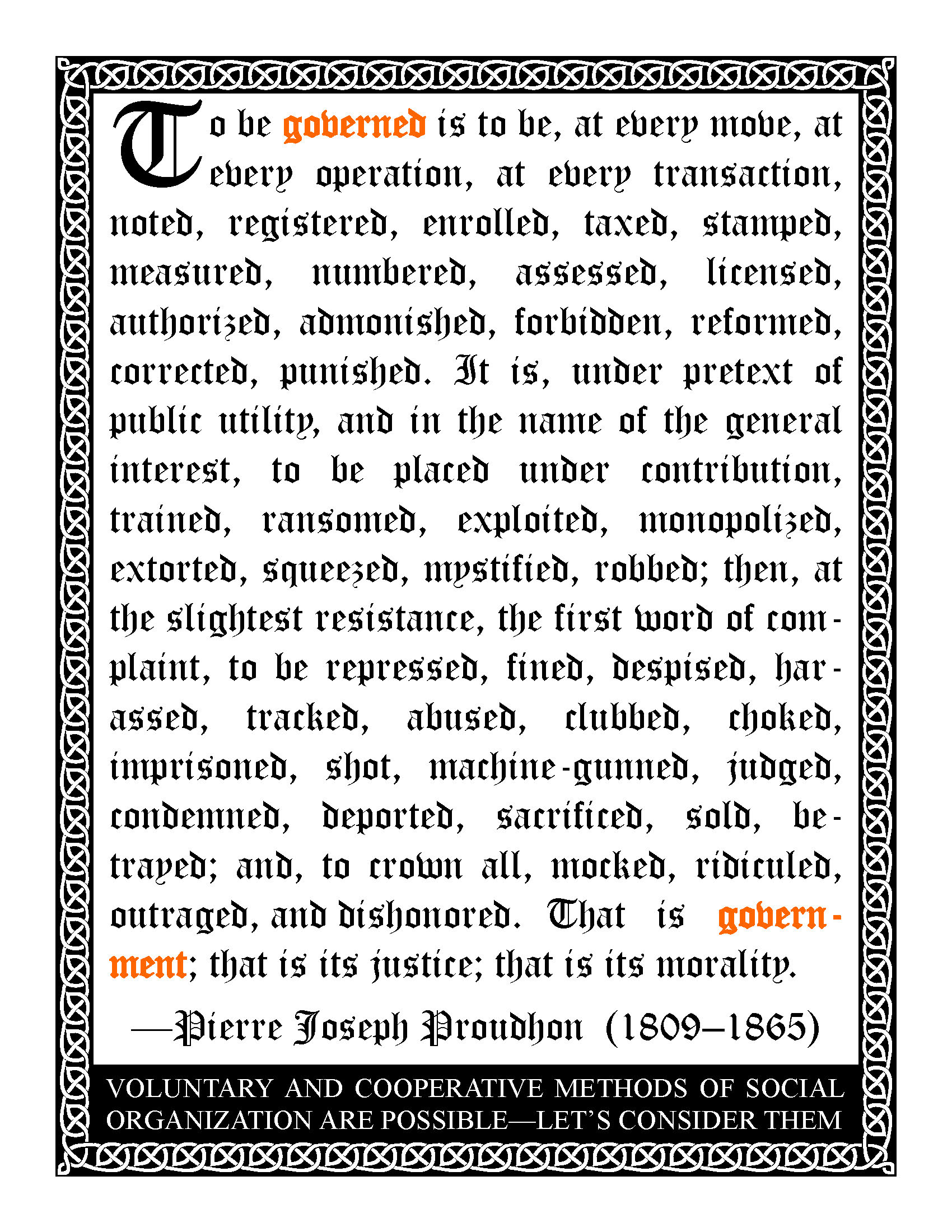 To be governed is to be, at every move, at every operation, at every transaction, noted, registered, enrolled, taxed, stamped, measured, numbered, assessed, licensed, authorized, admonished, forbidden, reformed, corrected, punished. It is, under pretext of public utility, and in the name of the general interest, to be placed under contribution, trained, ransomed, exploited, monopolized, extorted, squeezed, mystified, robbed; then, at the slightest resistance, the first word of complaint, to be repressed, fined, despised, harassed, tracked, abused, clubbed, choked, imprisoned, shot, machine-gunned, judged, condemned, deported, sacrificed, sold, betrayed; and, to crown all, mocked, ridiculed, outraged, and dishonored. That is government; that is its justice; that is its morality.

—Pierre Joseph Proudhon (1809–1865)

VOLUNTARY AND COOPERATIVE METHODS OF SOCIAL ORGANIZATION ARE POSSIBLE—LET'S CONSIDER THEM